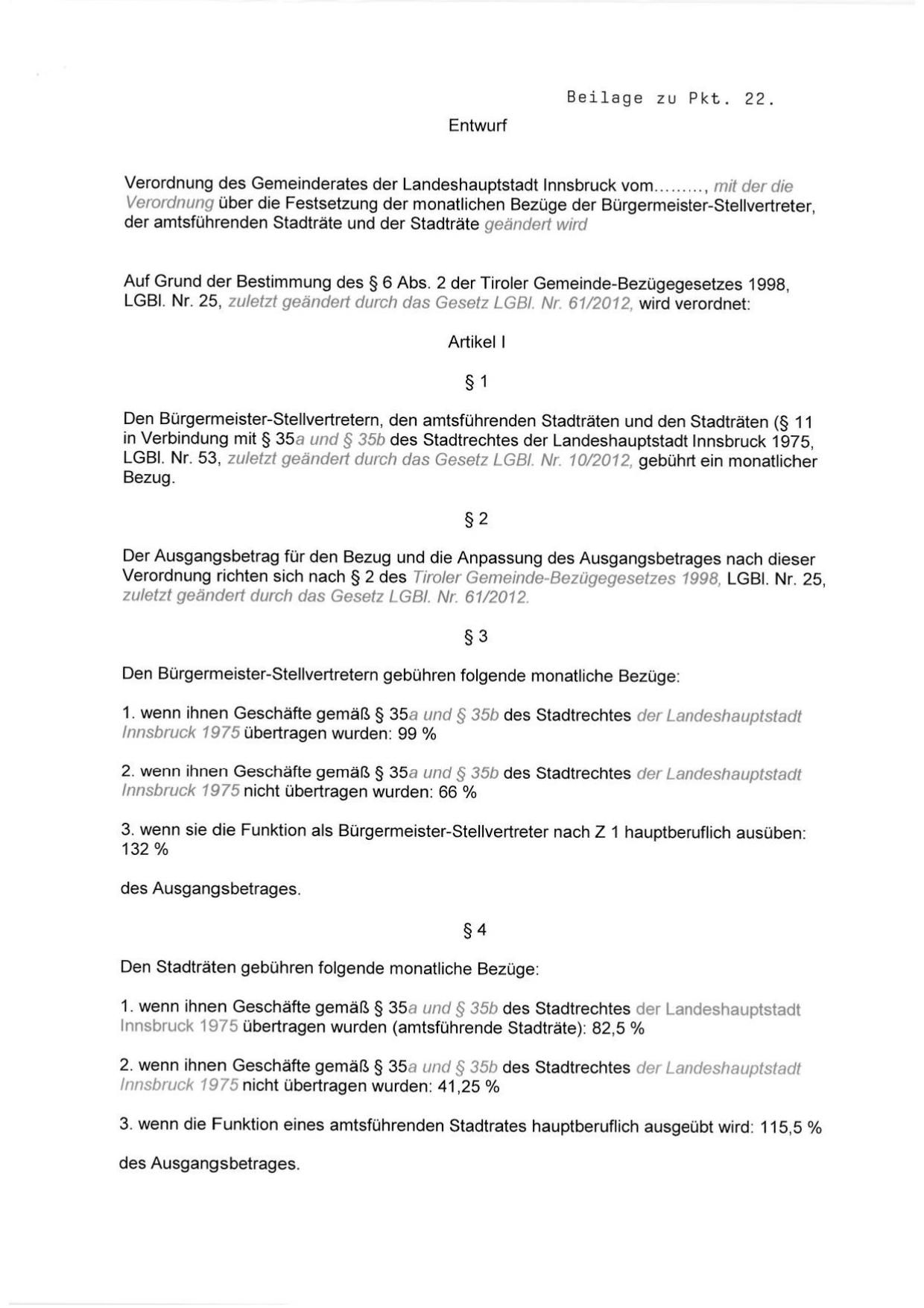 Beilage zu Pkt. 22.

Entwurf

Verordnung des Gemeinderates der Landeshauptstadt Innsbruck vom........., mit der die Verordnung über die Festsetzung der monatlichen Bezüge der Bürgermeister-Stellvertreter, der amtsführenden Stadträte und der Stadträte geändert wird

Auf Grund der Bestimmung des § 6 Abs. 2 der Tiroler Gemeinde-Bezügegesetzes 1998, LGBl. Nr. 25, zuletzt geändert durch das Gesetz LGBl. Nr. 61/2012, wird verordnet:

Artikel I

§ 1

Den Bürgermeister-Stellvertretern, den amtsführenden Stadträten und den Stadträten (§ 11 in Verbindung mit § 35a und § 35b des Stadtrechtes der Landeshauptstadt Innsbruck 1975, LGBl. Nr. 53, zuletzt geändert durch das Gesetz LGBl. Nr. 10/2012, gebührt ein monatlicher Bezug.

§ 2

Der Ausgangsbetrag für den Bezug und die Anpassung des Ausgangsbetrages nach dieser Verordnung richten sich nach § 2 des Tiroler Gemeinde-Bezügegesetzes 1998, LGBl. Nr. 25, zuletzt geändert durch das Gesetz LGBl. Nr. 61/2012.

§ 3

Den Bürgermeister-Stellvertretern gebühren folgende monatliche Bezüge:

1. wenn ihnen Geschäfte gemäß § 35a und § 35b des Stadtrechtes der Landeshauptstadt Innsbruck 1975 übertragen wurden: 99 %

2. wenn ihnen Geschäfte gemäß § 35a und § 35b des Stadtrechtes der Landeshauptstadt Innsbruck 1975 nicht übertragen wurden: 66 %

3. wenn sie die Funktion als Bürgermeister-Stellvertreter nach Z 1 hauptberuflich ausüben: 132 %

des Ausgangsbetrages.

§ 4

Den Stadträten gebühren folgende monatliche Bezüge:

1. wenn ihnen Geschäfte gemäß § 35a und § 35b des Stadtrechtes der Landeshauptstadt Innsbruck 1975 übertragen wurden (amtsführende Stadträte): 82,5 %

2. wenn ihnen Geschäfte gemäß § 35a und § 35b des Stadtrechtes der Landeshauptstadt Innsbruck 1975 nicht übertragen wurden: 41,25 %

3. wenn die Funktion eines amtsführenden Stadtrates hauptberuflich ausgeübt wird: 115,5 %

des Ausgangsbetrages.